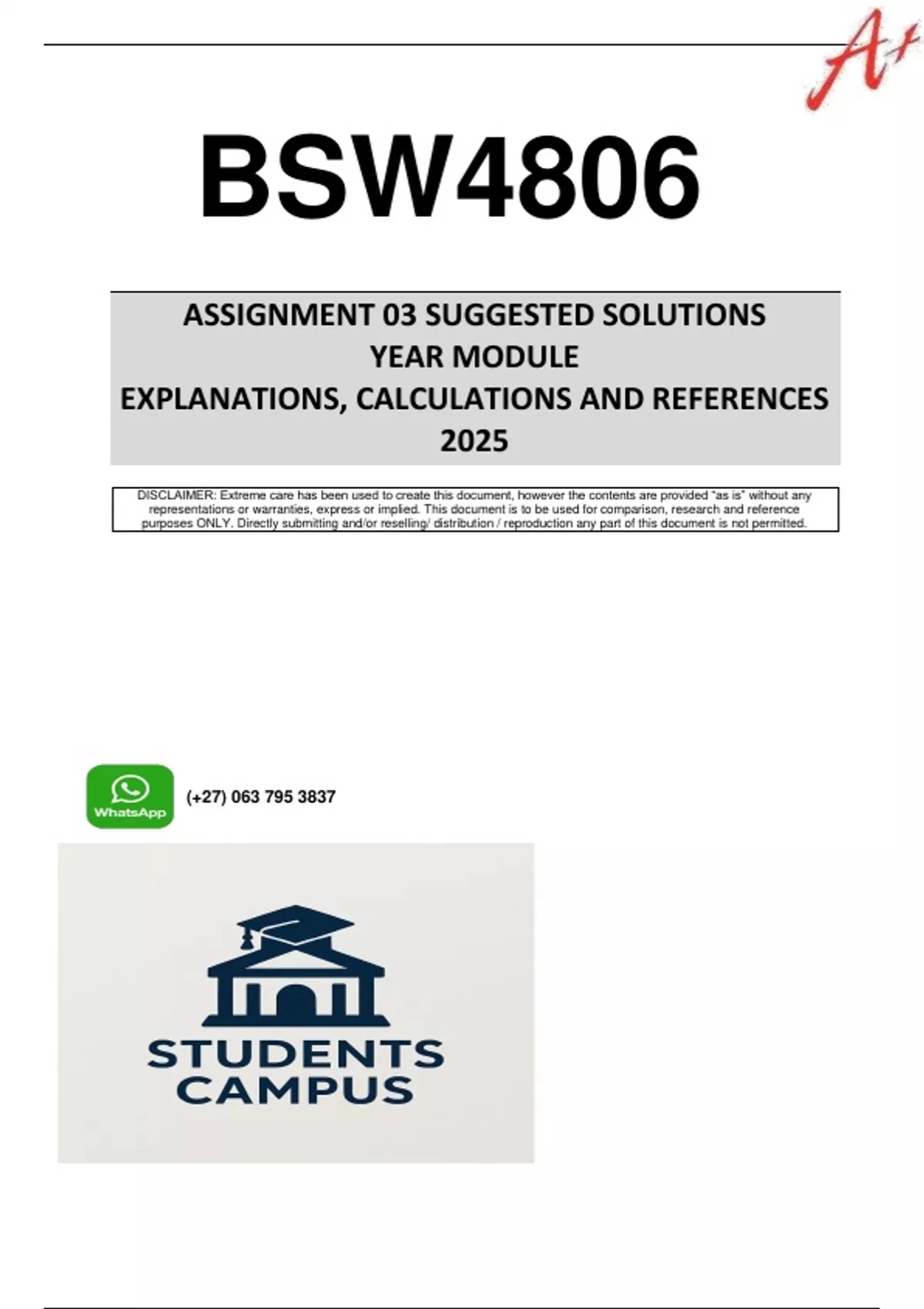 A+

BSW4806

ASSIGNMENT 03 SUGGESTED SOLUTIONS
YEAR MODULE
EXPLANATIONS, CALCULATIONS AND REFERENCES
2025

DISCLAIMER: Extreme care has been used to create this document, however the contents are provided "as is" without any representations or warranties, express or implied. This document is to be used for comparison, research and reference purposes ONLY. Directly submitting and/or reselling/ distribution / reproduction any part of this document is not permitted.

WhatsApp

(+27) 063 795 3837

STUDENTS
CAMPUS